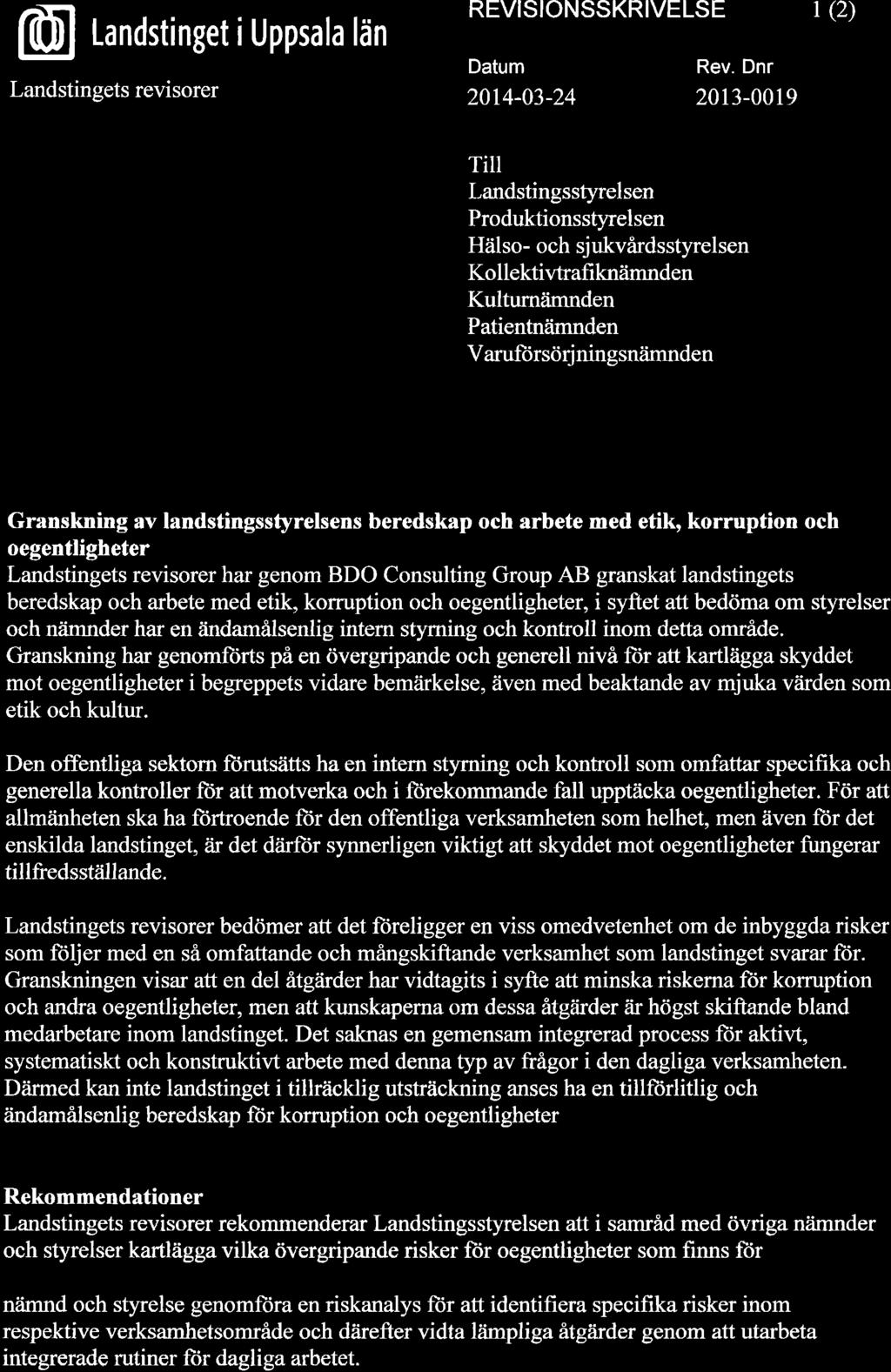 Landstinget i Uppsala län

Landstingets revisorer

REVISIONSSKRIVELSE 1 (2)

Datum
2014-03-24

Rev. Dnr
2013-0019

Till
Landstingsstyrelsen
Produktionsstyrelsen
Hälso- och sjukvårdsstyrelsen
Kollektivtrafiknämnden
Kulturnämnden
Patientnämnden
Varuförsörjningsnämnden

Granskning av landstingsstyrelsens beredskap och arbete med etik, korruption och oegentligheter
Landstingets revisorer har genom BDO Consulting Group AB granskat landstingets beredskap och arbete med etik, korruption och oegentligheter, i syftet att bedöma om styrelser och nämnder har en ändamålsenlig intern styrning och kontroll inom detta område. Granskning har genomförts på en övergripande och generell nivå för att kartlägga skyddet mot oegentligheter i begreppets vidare bemärkelse, även med beaktande av mjuka värden som etik och kultur.

Den offentliga sektorn förutsätts ha en intern styrning och kontroll som omfattar specifika och generella kontroller för att motverka och i förekommande fall upptäcka oegentligheter. För att allmänheten ska ha förtroende för den offentliga verksamheten som helhet, men även för det enskilda landstinget, är det därför synnerligen viktigt att skyddet mot oegentligheter fungerar tillfredsställande.

Landstingets revisorer bedömer att det föreligger en viss omedvetenhet om de inbyggda risker som följer med en så omfattande och mångskiftande verksamhet som landstinget svarar för. Granskningen visar att en del åtgärder har vidtagits i syfte att minska riskerna för korruption och andra oegentligheter, men att kunskaperna om dessa åtgärder är högst skiftande bland medarbetare inom landstinget. Det saknas en gemensam integrerad process för aktivt, systematiskt och konstruktivt arbete med denna typ av frågor i den dagliga verksamheten. Därmed kan inte landstinget i tillräcklig utsträckning anses ha en tillförlitlig och ändamålsenlig beredskap för korruption och oegentligheter

Rekommendationer
Landstingets revisorer rekommenderar Landstingsstyrelsen att i samråd med övriga nämnder och styrelser kartlägga vilka övergripande risker för oegentligheter som finns för

nämnd och styrelse genomföra en riskanalys för att identifiera specifika risker inom respektive verksamhetsområde och därefter vidta lämpliga åtgärder genom att utarbeta integrerade rutiner för dagliga arbetet.